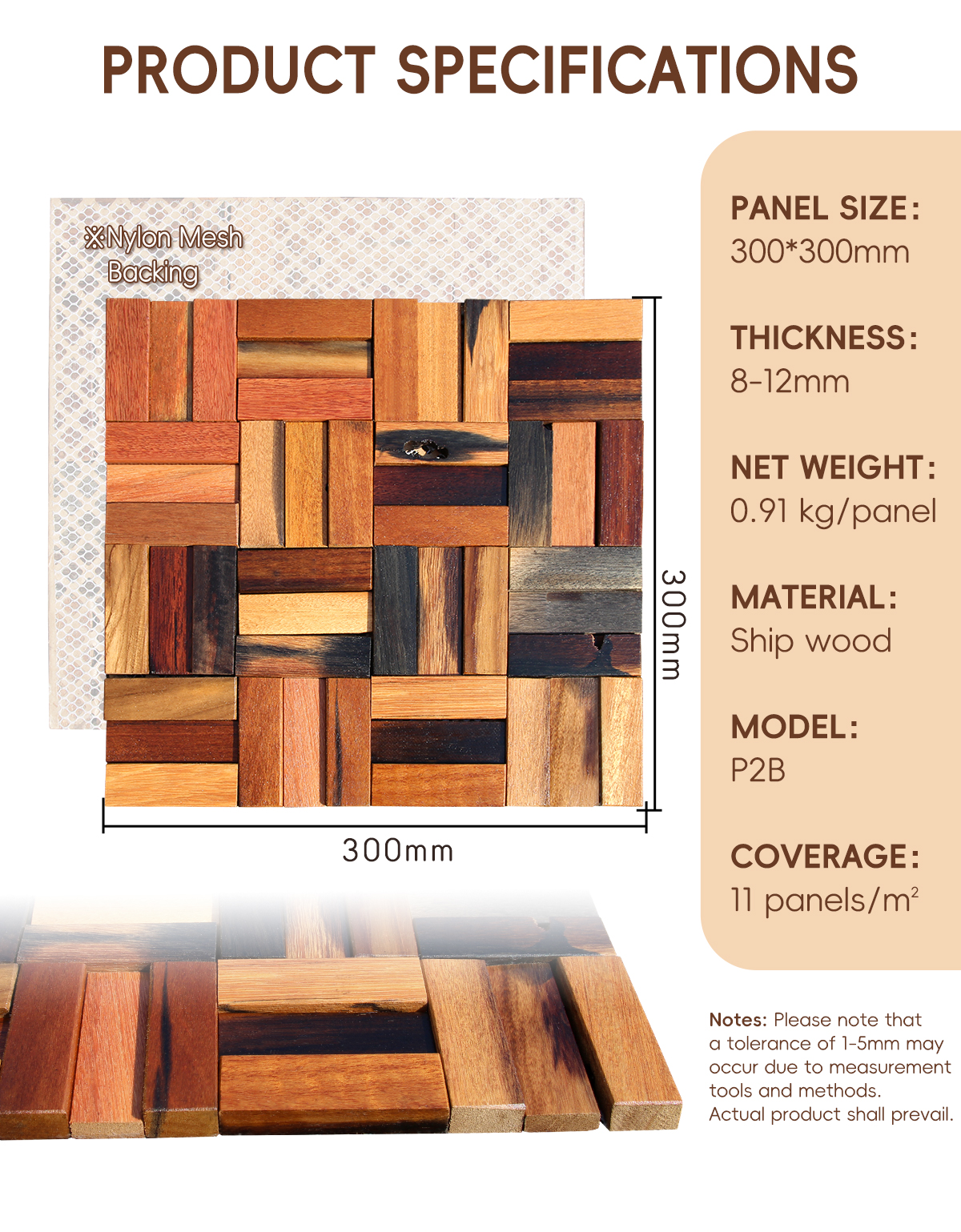 PRODUCT SPECIFICATIONS

※Nylon Mesh Backing

300mm

300mm

PANEL SIZE:
300*300mm

THICKNESS:
8-12mm

NET WEIGHT:
0.91 kg/panel

MATERIAL:
Ship wood

MODEL:
P2B

COVERAGE:
11 panels/$m^2$

Notes: Please note that a tolerance of 1-5mm may occur due to measurement tools and methods. Actual product shall prevail.